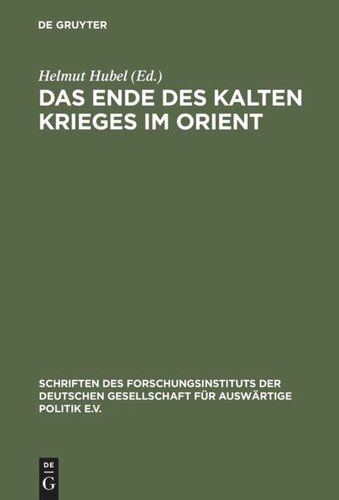 DE GRUYTER

Helmut Hubel (Ed.)

DAS ENDE DES KALTEN KRIEGES IM ORIENT

SCHRIFTEN DES FORSCHUNGSINSTITUTS DER DEUTSCHEN GESELLSCHAFT FÜR AUSWÄRTIGE POLITIK E.V.

DE G